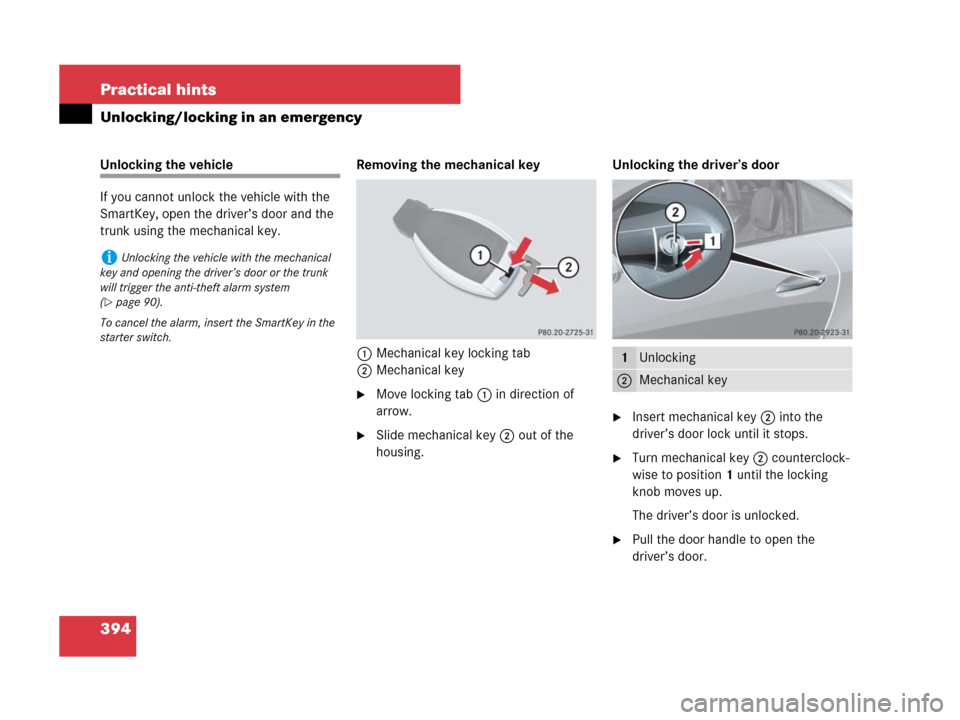 Practical hints

Unlocking/locking in an emergency

Unlocking the vehicle

If you cannot unlock the vehicle with the SmartKey, open the driver's door and the trunk using the mechanical key.

i Unlocking the vehicle with the mechanical key and opening the driver's door or the trunk will trigger the anti-theft alarm system (▷ page 90).

To cancel the alarm, insert the SmartKey in the starter switch.

Removing the mechanical key

1

2

P80.20-2725-31

1 Mechanical key locking tab
2 Mechanical key

▶ Move locking tab 1 in direction of arrow.

▶ Slide mechanical key 2 out of the housing.

Unlocking the driver's door

2

1

P80.20-2923-31

| 1 | Unlocking |
|---|---|
| 2 | Mechanical key |

▶ Insert mechanical key 2 into the driver's door lock until it stops.

▶ Turn mechanical key 2 counterclockwise to position 1 until the locking knob moves up.

The driver's door is unlocked.

▶ Pull the door handle to open the driver's door.

394

carmanualsonline.info